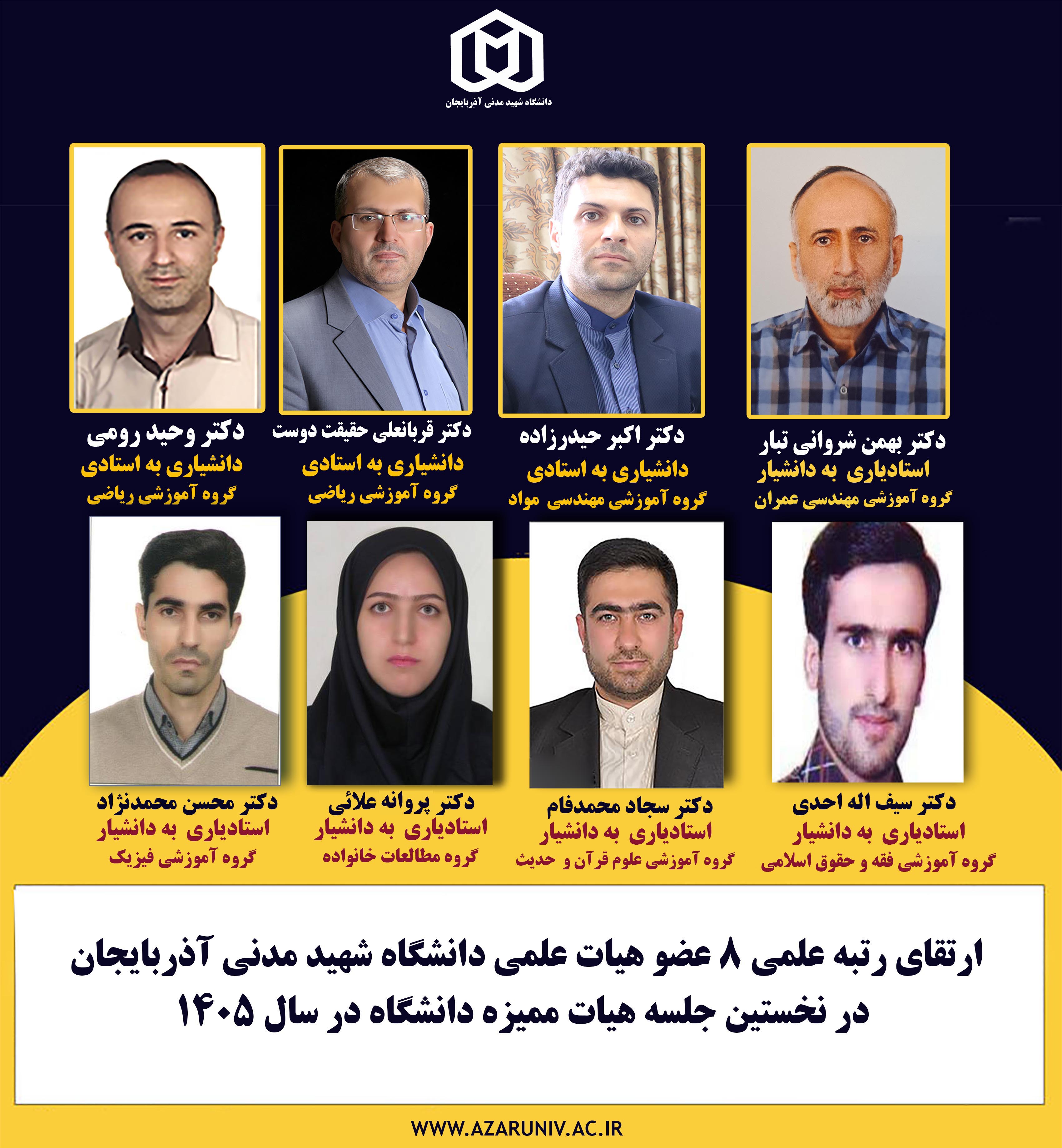 دانشگاه شهید مدنی آذربایجان

دکتر بهمن شروانی تبار
استادیاری به دانشیار
گروه آموزشی مهندسی عمران

دکتر اکبر حیدرزاده
دانشیاری به استادی
گروه آموزشی مهندسی مواد

دکتر قربانعلی حقیقت دوست
دانشیاری به استادی
گروه آموزشی ریاضی

دکتر وحید رومی
دانشیاری به استادی
گروه آموزشی ریاضی

دکتر سیف اله احدی
استادیاری به دانشیار
گروه آموزشی فقه و حقوق اسلامی

دکتر سجاد محمدفام
استادیاری به دانشیار
گروه آموزشی علوم قرآن و حدیث

دکتر پروانه علائی
استادیاری به دانشیار
گروه مطالعات خانواده

دکتر محسن محمدنژاد
استادیاری به دانشیار
گروه آموزشی فیزیک

ارتقای رتبه علمی ۸ عضو هیات علمی دانشگاه شهید مدنی آذربایجان
در نخستین جلسه هیات ممیزه دانشگاه در سال ۱۴۰۵

WWW.AZARUNIV.AC.IR